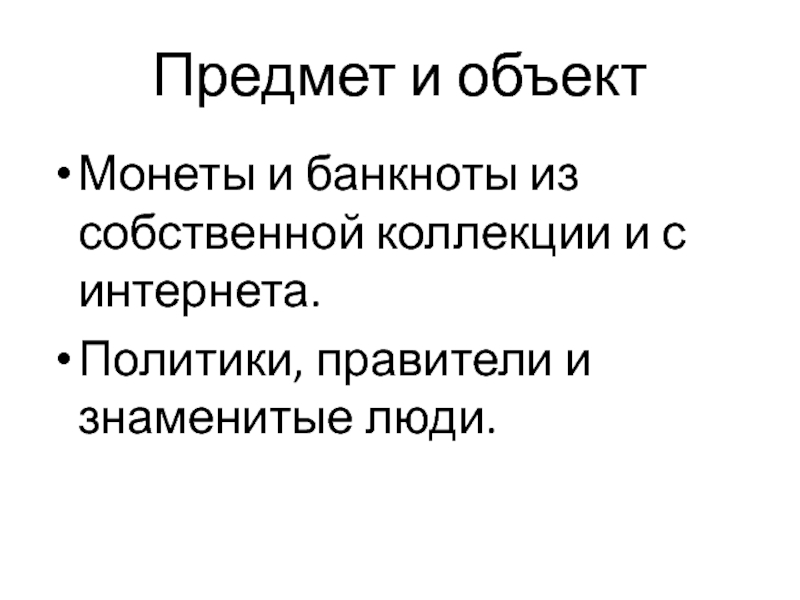 Предмет и объект

• Монеты и банкноты из собственной коллекции и с интернета.
• Политики, правители и знаменитые люди.